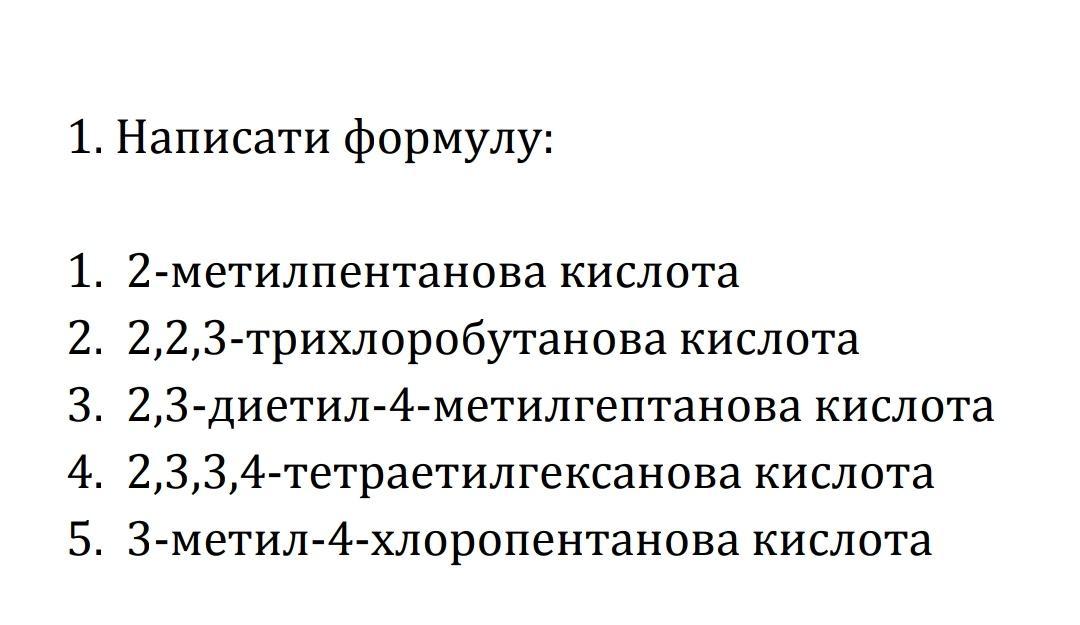 1. Написати формулу:

1. 2-метилпентанова кислота
2. 2,2,3-трихлоробутанова кислота
3. 2,3-диетил-4-метилгептанова кислота
4. 2,3,3,4-тетраетилгексанова кислота
5. 3-метил-4-хлоропентанова кислота